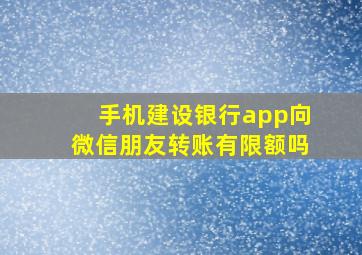 手机建设银行app向微信朋友转账有限额吗